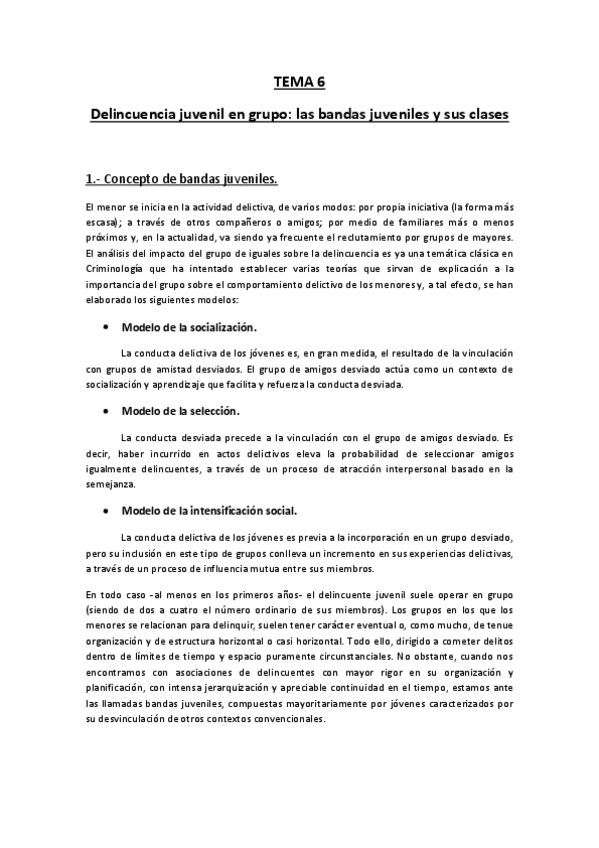 TEMA 6

Delincuencia juvenil en grupo: las bandas juveniles y sus clases

1.- Concepto de bandas juveniles.

El menor se inicia en la actividad delictiva, de varios modos: por propia iniciativa (la forma más escasa); a través de otros compañeros o amigos; por medio de familiares más o menos próximos y, en la actualidad, va siendo ya frecuente el reclutamiento por grupos de mayores. El análisis del impacto del grupo de iguales sobre la delincuencia es ya una temática clásica en Criminología que ha intentado establecer varias teorías que sirvan de explicación a la importancia del grupo sobre el comportamiento delictivo de los menores y, a tal efecto, se han elaborado los siguientes modelos:

• Modelo de la socialización.

La conducta delictiva de los jóvenes es, en gran medida, el resultado de la vinculación con grupos de amistad desviados. El grupo de amigos desviado actúa como un contexto de socialización y aprendizaje que facilita y refuerza la conducta desviada.

• Modelo de la selección.

La conducta desviada precede a la vinculación con el grupo de amigos desviado. Es decir, haber incurrido en actos delictivos eleva la probabilidad de seleccionar amigos igualmente delincuentes, a través de un proceso de atracción interpersonal basado en la semejanza.

• Modelo de la intensificación social.

La conducta delictiva de los jóvenes es previa a la incorporación en un grupo desviado, pero su inclusión en este tipo de grupos conlleva un incremento en sus experiencias delictivas, a través de un proceso de influencia mutua entre sus miembros.

En todo caso -al menos en los primeros años- el delincuente juvenil suele operar en grupo (siendo de dos a cuatro el número ordinario de sus miembros). Los grupos en los que los menores se relacionan para delinquir, suelen tener carácter eventual o, como mucho, de tenue organización y de estructura horizontal o casi horizontal. Todo ello, dirigido a cometer delitos dentro de límites de tiempo y espacio puramente circunstanciales. No obstante, cuando nos encontramos con asociaciones de delincuentes con mayor rigor en su organización y planificación, con intensa jerarquización y apreciable continuidad en el tiempo, estamos ante las llamadas bandas juveniles, compuestas mayoritariamente por jóvenes caracterizados por su desvinculación de otros contextos convencionales.